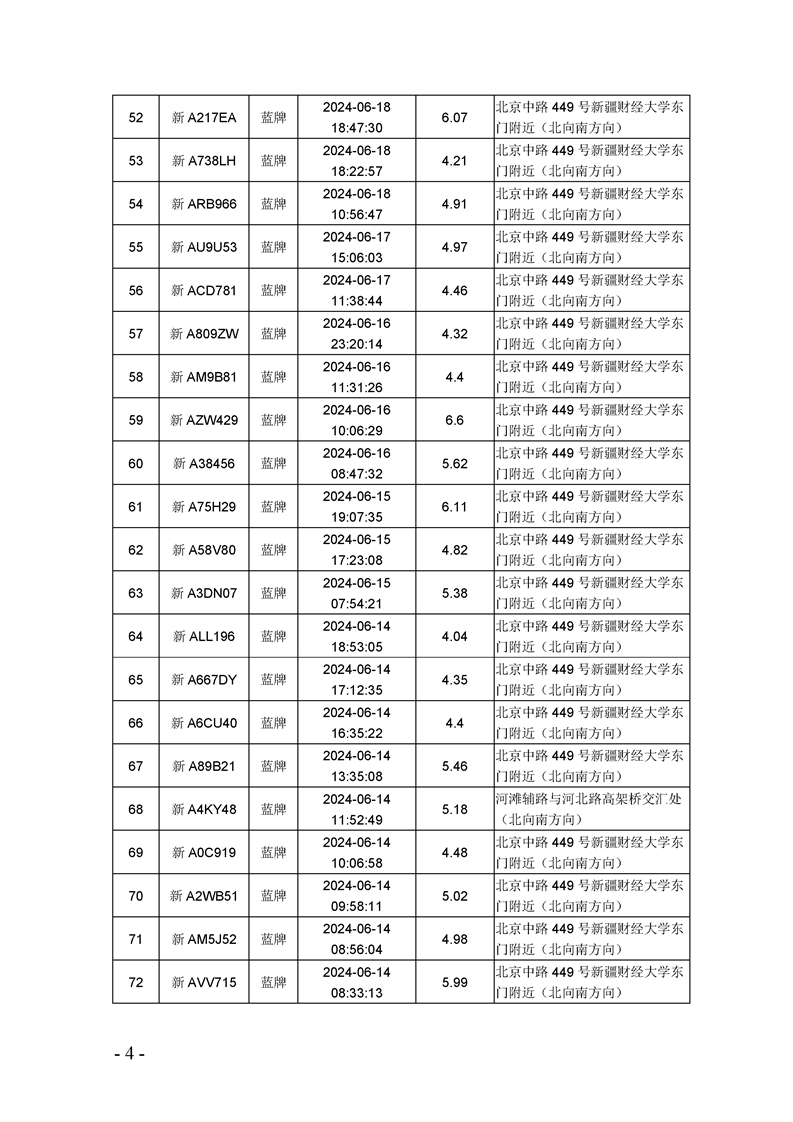 | 52 | 新 A217EA | 蓝牌 | 2024-06-18 18:47:30 | 6.07 | 北京中路 449 号新疆财经大学东门附近（北向南方向） |
|---|---|---|---|---|---|
| 53 | 新 A738LH | 蓝牌 | 2024-06-18 18:22:57 | 4.21 | 北京中路 449 号新疆财经大学东门附近（北向南方向） |
| 54 | 新 ARB966 | 蓝牌 | 2024-06-18 10:56:47 | 4.91 | 北京中路 449 号新疆财经大学东门附近（北向南方向） |
| 55 | 新 AU9U53 | 蓝牌 | 2024-06-17 15:06:03 | 4.97 | 北京中路 449 号新疆财经大学东门附近（北向南方向） |
| 56 | 新 ACD781 | 蓝牌 | 2024-06-17 11:38:44 | 4.46 | 北京中路 449 号新疆财经大学东门附近（北向南方向） |
| 57 | 新 A809ZW | 蓝牌 | 2024-06-16 23:20:14 | 4.32 | 北京中路 449 号新疆财经大学东门附近（北向南方向） |
| 58 | 新 AM9B81 | 蓝牌 | 2024-06-16 11:31:26 | 4.4 | 北京中路 449 号新疆财经大学东门附近（北向南方向） |
| 59 | 新 AZW429 | 蓝牌 | 2024-06-16 10:06:29 | 6.6 | 北京中路 449 号新疆财经大学东门附近（北向南方向） |
| 60 | 新 A38456 | 蓝牌 | 2024-06-16 08:47:32 | 5.62 | 北京中路 449 号新疆财经大学东门附近（北向南方向） |
| 61 | 新 A75H29 | 蓝牌 | 2024-06-15 19:07:35 | 6.11 | 北京中路 449 号新疆财经大学东门附近（北向南方向） |
| 62 | 新 A58V80 | 蓝牌 | 2024-06-15 17:23:08 | 4.82 | 北京中路 449 号新疆财经大学东门附近（北向南方向） |
| 63 | 新 A3DN07 | 蓝牌 | 2024-06-15 07:54:21 | 5.38 | 北京中路 449 号新疆财经大学东门附近（北向南方向） |
| 64 | 新 ALL196 | 蓝牌 | 2024-06-14 18:53:05 | 4.04 | 北京中路 449 号新疆财经大学东门附近（北向南方向） |
| 65 | 新 A667DY | 蓝牌 | 2024-06-14 17:12:35 | 4.35 | 北京中路 449 号新疆财经大学东门附近（北向南方向） |
| 66 | 新 A6CU40 | 蓝牌 | 2024-06-14 16:35:22 | 4.4 | 北京中路 449 号新疆财经大学东门附近（北向南方向） |
| 67 | 新 A89B21 | 蓝牌 | 2024-06-14 13:35:08 | 5.46 | 北京中路 449 号新疆财经大学东门附近（北向南方向） |
| 68 | 新 A4KY48 | 蓝牌 | 2024-06-14 11:52:49 | 5.18 | 河滩辅路与河北路高架桥交汇处（北向南方向） |
| 69 | 新 A0C919 | 蓝牌 | 2024-06-14 10:06:58 | 4.48 | 北京中路 449 号新疆财经大学东门附近（北向南方向） |
| 70 | 新 A2WB51 | 蓝牌 | 2024-06-14 09:58:11 | 5.02 | 北京中路 449 号新疆财经大学东门附近（北向南方向） |
| 71 | 新 AM5J52 | 蓝牌 | 2024-06-14 08:56:04 | 4.98 | 北京中路 449 号新疆财经大学东门附近（北向南方向） |
| 72 | 新 AVV715 | 蓝牌 | 2024-06-14 08:33:13 | 5.99 | 北京中路 449 号新疆财经大学东门附近（北向南方向） |

- 4 -